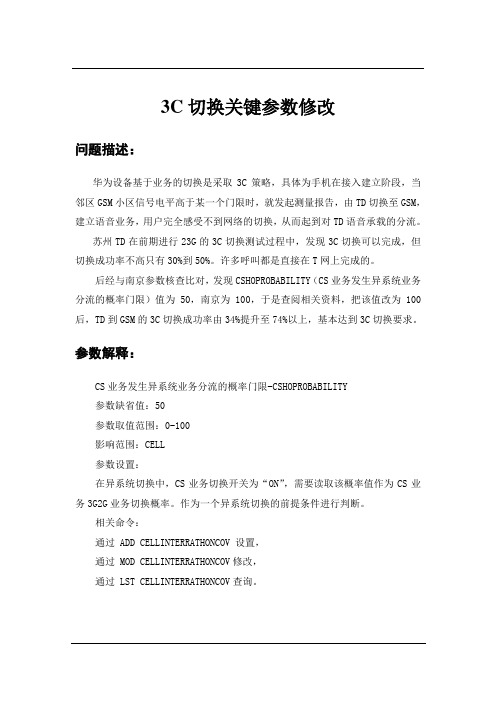 3C 切换关键参数修改

问题描述：

华为设备基于业务的切换是采取 3C 策略，具体为手机在接入建立阶段，当邻区 GSM 小区信号电平高于某一个门限时，就发起测量报告，由 TD 切换至 GSM，建立语音业务，用户完全感受不到网络的切换，从而起到对 TD 语音承载的分流。

苏州 TD 在前期进行 23G 的 3C 切换测试过程中，发现 3C 切换可以完成，但切换成功率不高只有 30%到 50%。许多呼叫都是直接在 T 网上完成的。

后经与南京参数核查比对，发现 CSHOPROBABILITY（CS 业务发生异系统业务分流的概率门限）值为 50，南京为 100，于是查阅相关资料，把该值改为 100 后，TD 到 GSM 的 3C 切换成功率由 34%提升至 74%以上，基本达到 3C 切换要求。

参数解释：

CS 业务发生异系统业务分流的概率门限-CSHOPROBABILITY

参数缺省值：50

参数取值范围：0-100

影响范围：CELL

参数设置：

在异系统切换中，CS 业务切换开关为“ON”，需要读取该概率值作为 CS 业务 3G2G 业务切换概率。作为一个异系统切换的前提条件进行判断。

相关命令：

通过 ADD CELLINTERRATHONCOV 设置，

通过 MOD CELLINTERRATHONCOV 修改，

通过 LST CELLINTERRATHONCOV 查询。